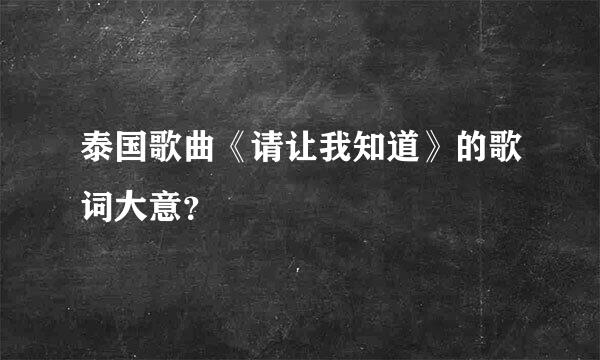 泰国歌曲《请让我知道》的歌词大意?